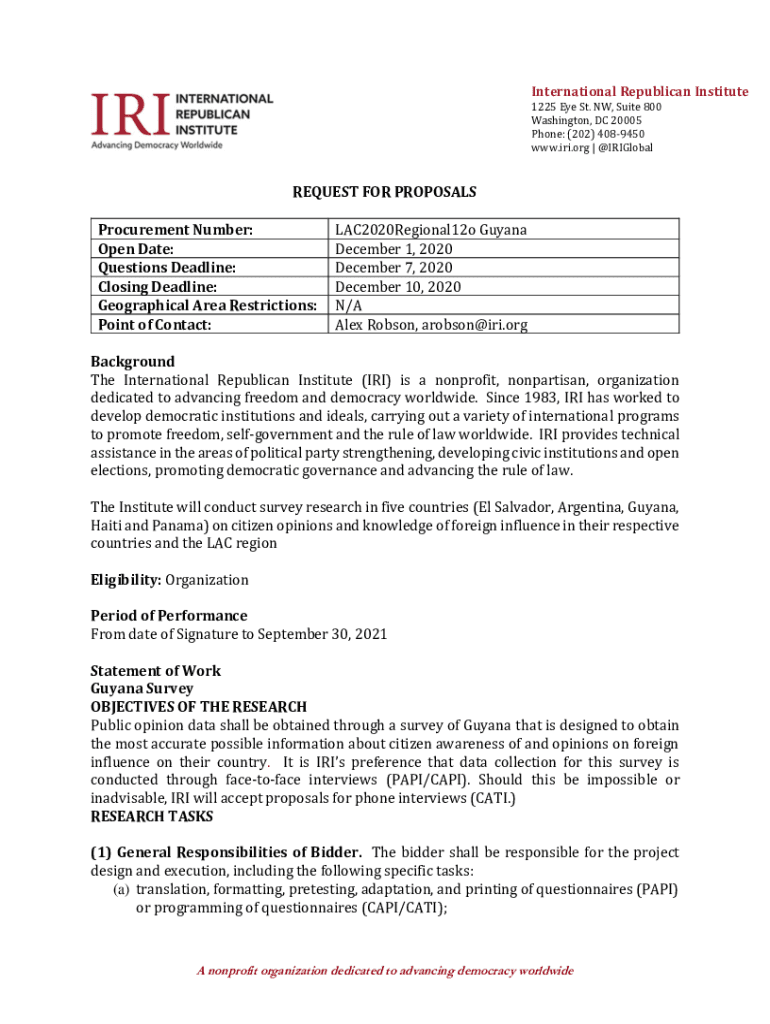 IRI INTERNATIONAL REPUBLICAN INSTITUTE
Advancing Democracy Worldwide

International Republican Institute
1225 Eye St. NW, Suite 800
Washington, DC 20005
Phone: (202) 408-9450
www.iri.org | @IRIGlobal

REQUEST FOR PROPOSALS

| Procurement Number: | LAC2020Regional12o Guyana |
|---|---|
| Open Date: | December 1, 2020 |
| Questions Deadline: | December 7, 2020 |
| Closing Deadline: | December 10, 2020 |
| Geographical Area Restrictions: | N/A |
| Point of Contact: | Alex Robson, arobson@iri.org |

Background
The International Republican Institute (IRI) is a nonprofit, nonpartisan, organization dedicated to advancing freedom and democracy worldwide. Since 1983, IRI has worked to develop democratic institutions and ideals, carrying out a variety of international programs to promote freedom, self-government and the rule of law worldwide. IRI provides technical assistance in the areas of political party strengthening, developing civic institutions and open elections, promoting democratic governance and advancing the rule of law.

The Institute will conduct survey research in five countries (El Salvador, Argentina, Guyana, Haiti and Panama) on citizen opinions and knowledge of foreign influence in their respective countries and the LAC region

Eligibility: Organization

Period of Performance
From date of Signature to September 30, 2021

Statement of Work
Guyana Survey
OBJECTIVES OF THE RESEARCH
Public opinion data shall be obtained through a survey of Guyana that is designed to obtain the most accurate possible information about citizen awareness of and opinions on foreign influence on their country. It is IRI's preference that data collection for this survey is conducted through face-to-face interviews (PAPI/CAPI). Should this be impossible or inadvisable, IRI will accept proposals for phone interviews (CATI.)
RESEARCH TASKS

(1) General Responsibilities of Bidder. The bidder shall be responsible for the project design and execution, including the following specific tasks:
(a) translation, formatting, pretesting, adaptation, and printing of questionnaires (PAPI) or programming of questionnaires (CAPI/CATI);

A nonprofit organization dedicated to advancing democracy worldwide